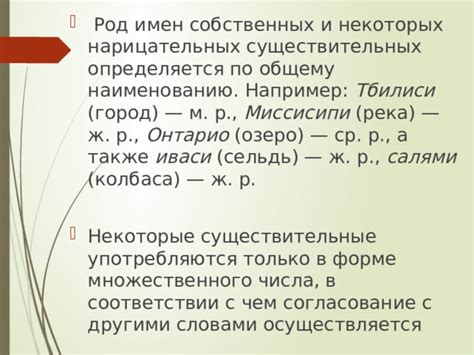 Род имен собственных и некоторых нарицательных существительных определяется по общему наименованию. Например: Тбилиси (город) — м. р., Миссисипи (река) — ж. р., Онтарио (озеро) — ср. р., а также иваси (сельдь) — ж. р., салями (колбаса) — ж. р.

Некоторые существительные употребляются только в форме множественного числа, в соответствии с чем согласование с другими словами осуществляется